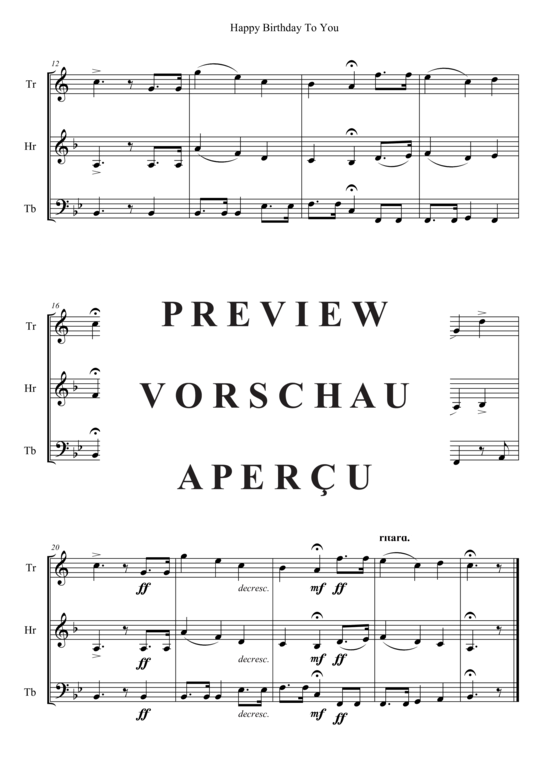 Happy Birthday To You

12

Tr

Hr

Tb

16

Tr

Hr

Tb

PREVIEW

VORSCHAU

APERÇU

20

ritard.

Tr

ff

decresc.

mf ff

Hr

ff

decresc.

mf ff

Tb

ff

decresc.

mf ff